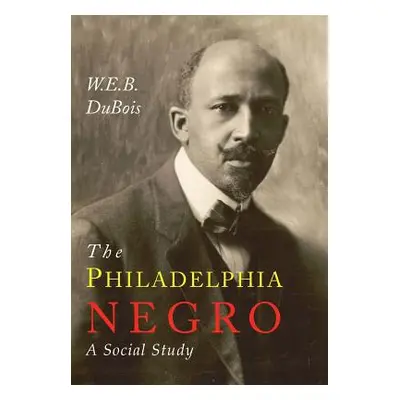 W.E.B.
DuBois

The
PHILADELPHIA
NEGRO
A Social Study